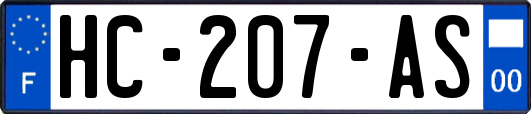 F
HC-207-AS
00